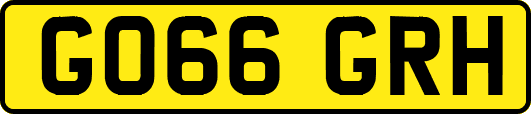 GO66 GRH